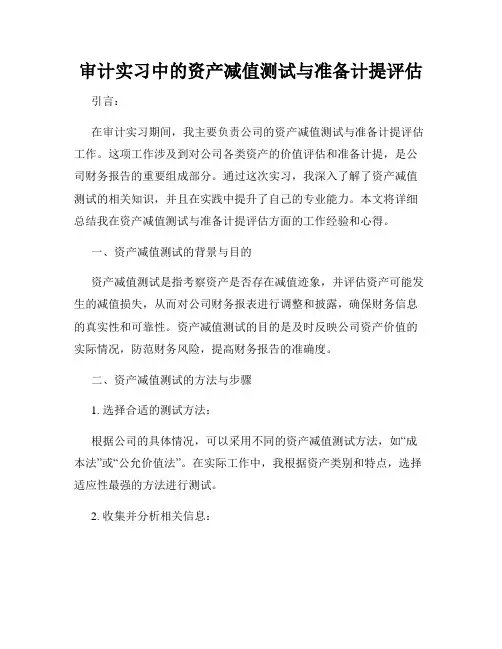 审计实习中的资产减值测试与准备计提评估

引言：

在审计实习期间，我主要负责公司的资产减值测试与准备计提评估工作。这项工作涉及到对公司各类资产的价值评估和准备计提，是公司财务报告的重要组成部分。通过这次实习，我深入了解了资产减值测试的相关知识，并且在实践中提升了自己的专业能力。本文将详细总结我在资产减值测试与准备计提评估方面的工作经验和心得。

一、资产减值测试的背景与目的

资产减值测试是指考察资产是否存在减值迹象，并评估资产可能发生的减值损失，从而对公司财务报表进行调整和披露，确保财务信息的真实性和可靠性。资产减值测试的目的是及时反映公司资产价值的实际情况，防范财务风险，提高财务报告的准确度。

二、资产减值测试的方法与步骤

1. 选择合适的测试方法：

根据公司的具体情况，可以采用不同的资产减值测试方法，如“成本法”或“公允价值法”。在实际工作中，我根据资产类别和特点，选择适应性最强的方法进行测试。

2. 收集并分析相关信息：